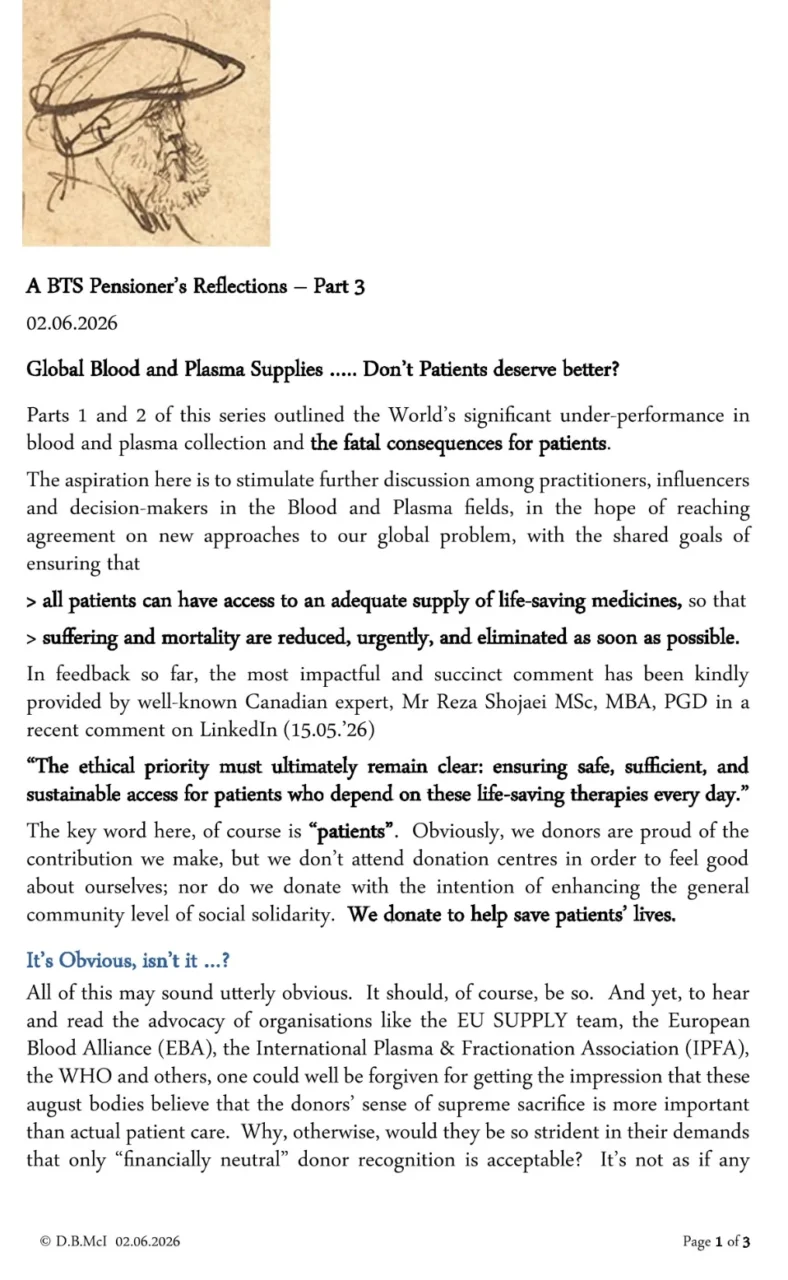 A BTS Pensioner's Reflections – Part 3

02.06.2026

Global Blood and Plasma Supplies ..... Don't Patients deserve better?

Parts 1 and 2 of this series outlined the World's significant under-performance in blood and plasma collection and the fatal consequences for patients.

The aspiration here is to stimulate further discussion among practitioners, influencers and decision-makers in the Blood and Plasma fields, in the hope of reaching agreement on new approaches to our global problem, with the shared goals of ensuring that

> all patients can have access to an adequate supply of life-saving medicines, so that

> suffering and mortality are reduced, urgently, and eliminated as soon as possible.

In feedback so far, the most impactful and succinct comment has been kindly provided by well-known Canadian expert, Mr Reza Shojaei MSc, MBA, PGD in a recent comment on LinkedIn (15.05.'26)

"The ethical priority must ultimately remain clear: ensuring safe, sufficient, and sustainable access for patients who depend on these life-saving therapies every day."

The key word here, of course is "patients". Obviously, we donors are proud of the contribution we make, but we don't attend donation centres in order to feel good about ourselves; nor do we donate with the intention of enhancing the general community level of social solidarity. We donate to help save patients' lives.

It's Obvious, isn't it ...?

All of this may sound utterly obvious. It should, of course, be so. And yet, to hear and read the advocacy of organisations like the EU SUPPLY team, the European Blood Alliance (EBA), the International Plasma & Fractionation Association (IPFA), the WHO and others, one could well be forgiven for getting the impression that these august bodies believe that the donors' sense of supreme sacrifice is more important than actual patient care. Why, otherwise, would they be so strident in their demands that only "financially neutral" donor recognition is acceptable? It's not as if any

© D.B.McI 02.06.2026

Page 1 of 3